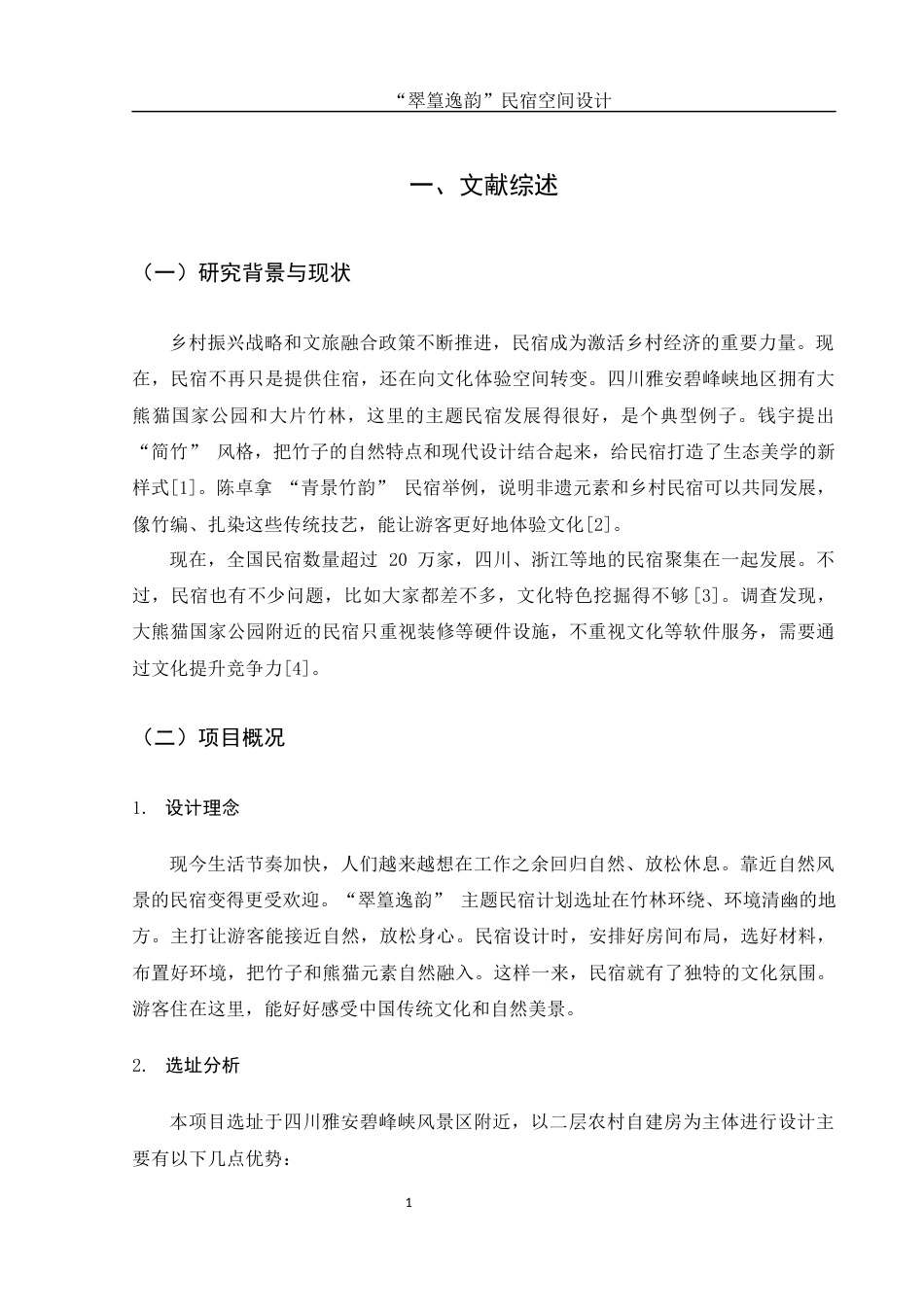 “翠篁逸韵”民宿空间设计

一、文献综述

（一）研究背景与现状

乡村振兴战略和文旅融合政策不断推进，民宿成为激活乡村经济的重要力量。现在，民宿不再只是提供住宿，还在向文化体验空间转变。四川雅安碧峰峡地区拥有大熊猫国家公园和大片竹林，这里的主题民宿发展得很好，是个典型例子。钱宇提出“简竹” 风格，把竹子的自然特点和现代设计结合起来，给民宿打造了生态美学的新样式[1]。陈卓拿 “青景竹韵” 民宿举例，说明非遗元素和乡村民宿可以共同发展，像竹编、扎染这些传统技艺，能让游客更好地体验文化[2]。

现在，全国民宿数量超过 20 万家，四川、浙江等地的民宿聚集在一起发展。不过，民宿也有不少问题，比如大家都差不多，文化特色挖掘得不够[3]。调查发现，大熊猫国家公园附近的民宿只重视装修等硬件设施，不重视文化等软件服务，需要通过文化提升竞争力[4]。

（二）项目概况

1. 设计理念

现今生活节奏加快，人们越来越想在工作之余回归自然、放松休息。靠近自然风景的民宿变得更受欢迎。“翠篁逸韵” 主题民宿计划选址在竹林环绕、环境清幽的地方。主打让游客能接近自然，放松身心。民宿设计时，安排好房间布局，选好材料，布置好环境，把竹子和熊猫元素自然融入。这样一来，民宿就有了独特的文化氛围。游客住在这里，能好好感受中国传统文化和自然美景。

2. 选址分析

本项目选址于四川雅安碧峰峡风景区附近，以二层农村自建房为主体进行设计主要有以下几点优势：

1